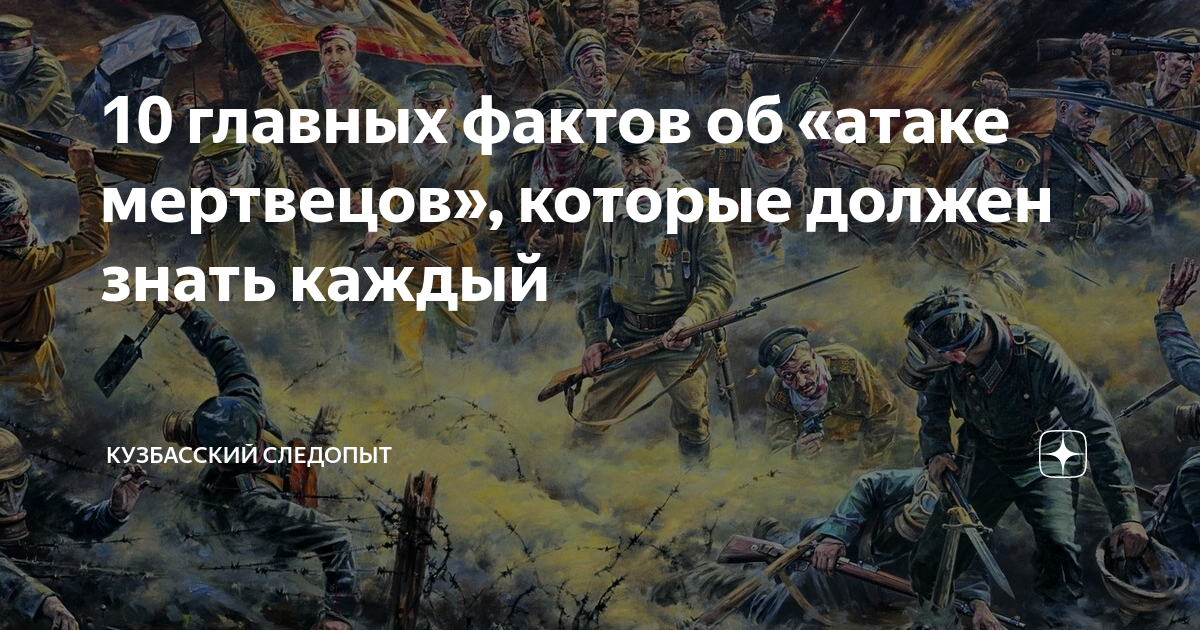 10 главных фактов об «атаке мертвецов», которые должен знать каждый

КУЗБАССКИЙ СЛЕДОПЫТ